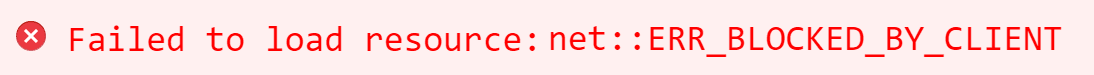 Failed to load resource: net::ERR_BLOCKED_BY_CLIENT